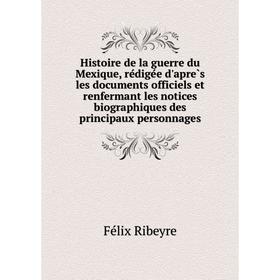 Histoire de la guerre du Mexique, rédigée d'apre`s les documents officiels et renfermant les notices biographiques des principaux personnages

Félix Ribeyre